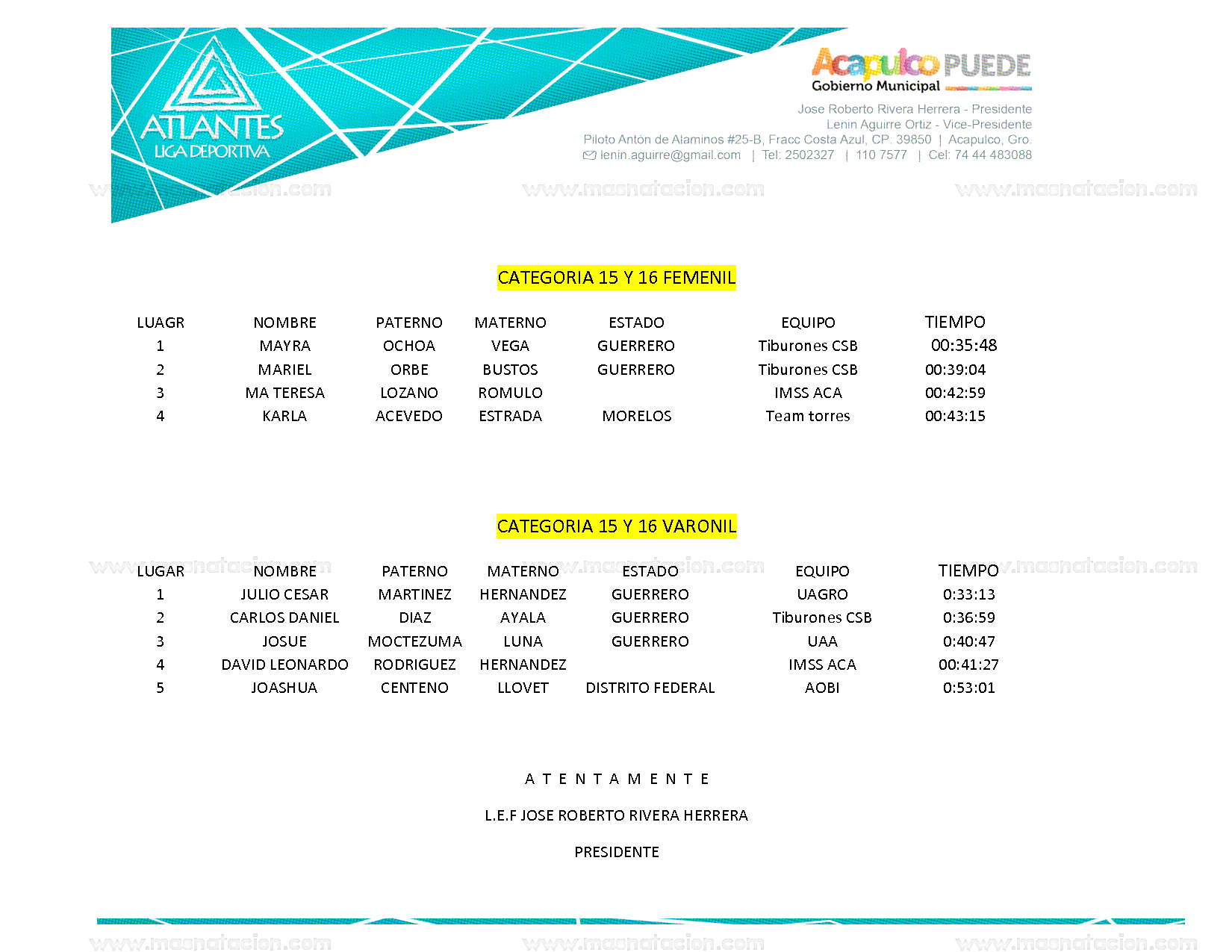 ATLANTES
LIGA DEPORTIVA

Acapulco PUEDE
Gobierno Municipal

Jose Roberto Rivera Herrera - Presidente
Lenin Aguirre Ortiz - Vice-Presidente
Piloto Antón de Alaminos #25-B, Fracc Costa Azul, CP. 39850 | Acapulco, Gro.
lenin.aguirre@gmail.com | Tel: 2502327 | 110 7577 | Cel: 74 44 483088

www.masnatacion.com www.masnatacion.com www.masnatacion.com

CATEGORIA 15 Y 16 FEMENIL

| LUAGR | NOMBRE | PATERNO | MATERNO | ESTADO | EQUIPO | TIEMPO |
|---|---|---|---|---|---|---|
| 1 | MAYRA | OCHOA | VEGA | GUERRERO | Tiburones CSB | 00:35:48 |
| 2 | MARIEL | ORBE | BUSTOS | GUERRERO | Tiburones CSB | 00:39:04 |
| 3 | MA TERESA | LOZANO | ROMULO | | IMSS ACA | 00:42:59 |
| 4 | KARLA | ACEVEDO | ESTRADA | MORELOS | Team torres | 00:43:15 |

CATEGORIA 15 Y 16 VARONIL

www.masnatacion.com www.masnatacion.com www.masnatacion.com

| LUGAR | NOMBRE | PATERNO | MATERNO | ESTADO | EQUIPO | TIEMPO |
|---|---|---|---|---|---|---|
| 1 | JULIO CESAR | MARTINEZ | HERNANDEZ | GUERRERO | UAGRO | 0:33:13 |
| 2 | CARLOS DANIEL | DIAZ | AYALA | GUERRERO | Tiburones CSB | 0:36:59 |
| 3 | JOSUE | MOCTEZUMA | LUNA | GUERRERO | UAA | 0:40:47 |
| 4 | DAVID LEONARDO | RODRIGUEZ | HERNANDEZ | | IMSS ACA | 00:41:27 |
| 5 | JOASHUA | CENTENO | LLOVET | DISTRITO FEDERAL | AOBI | 0:53:01 |

A T E N T A M E N T E

L.E.F JOSE ROBERTO RIVERA HERRERA

PRESIDENTE

www.masnatacion.com www.masnatacion.com www.masnatacion.com